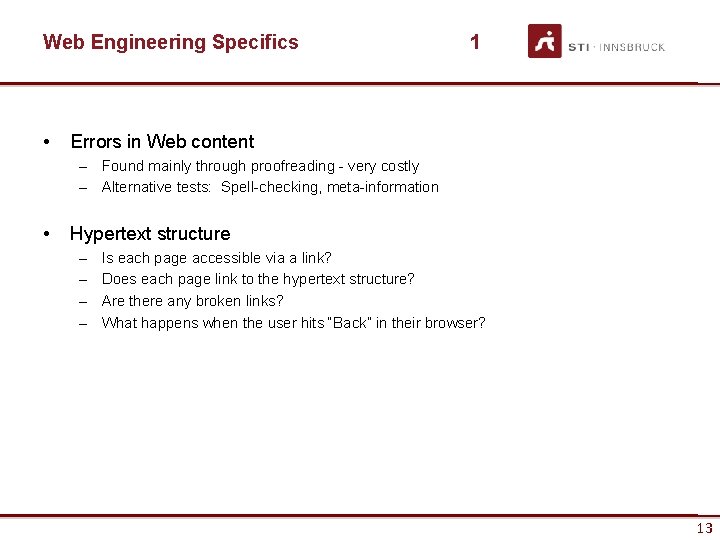 Web Engineering Specifics 1

STI · INNSBRUCK

• Errors in Web content
– Found mainly through proofreading - very costly
– Alternative tests: Spell-checking, meta-information

• Hypertext structure
– Is each page accessible via a link?
– Does each page link to the hypertext structure?
– Are there any broken links?
– What happens when the user hits "Back" in their browser?

13